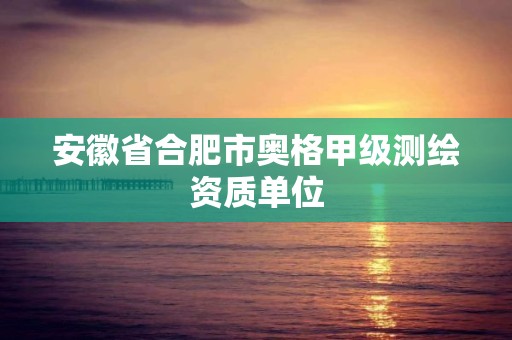 安徽省合肥市奥格甲级测绘资质单位